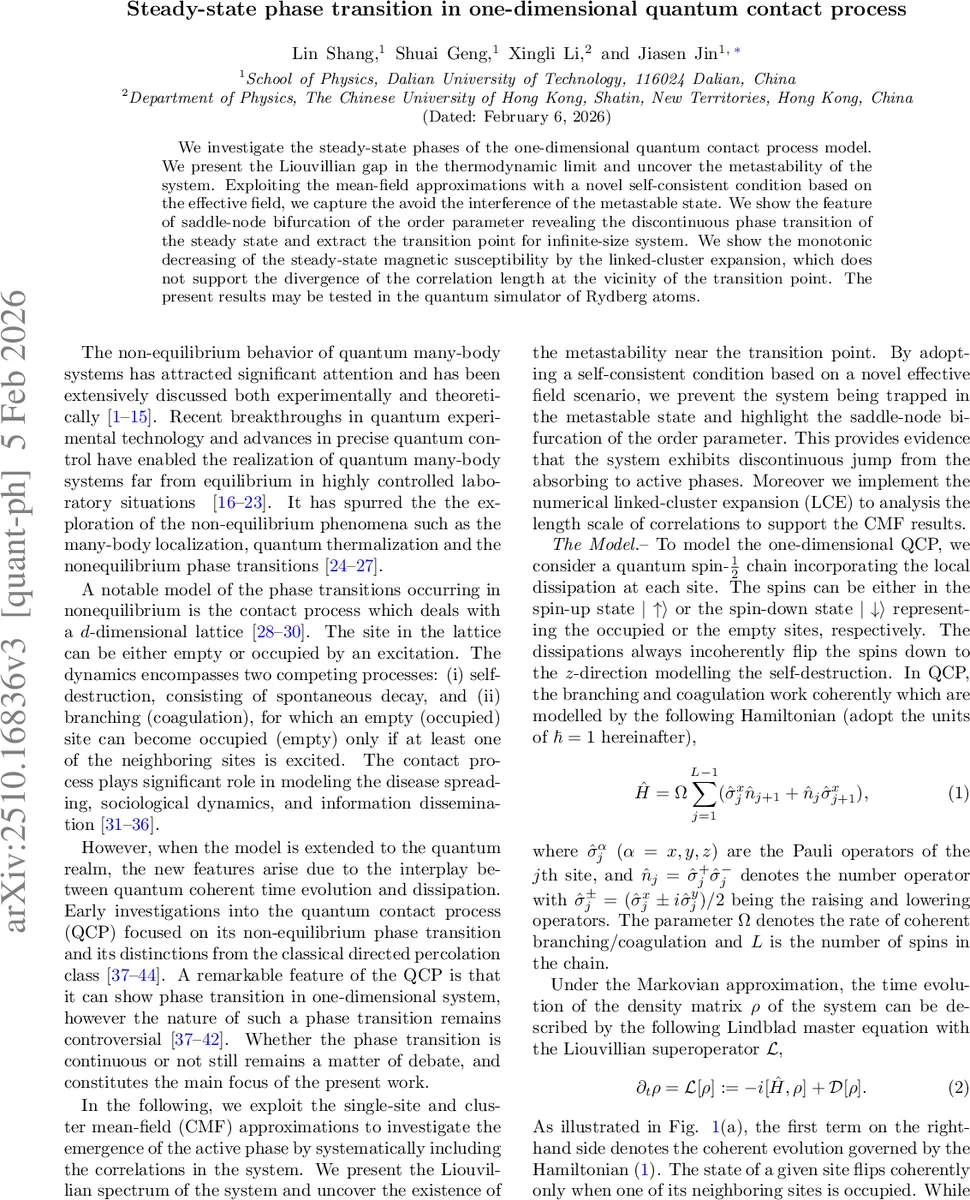 Steady-state phase transition in one-dimensional quantum contact process

Lin Shang,$^1$ Shuai Geng,$^1$ Xingli Li,$^2$ and Jiasen Jin$^{1,*}$

$^1$School of Physics, Dalian University of Technology, 116024 Dalian, China
$^2$Department of Physics, The Chinese University of Hong Kong, Shatin, New Territories, Hong Kong, China
(Dated: February 6, 2026)

We investigate the steady-state phases of the one-dimensional quantum contact process model. We present the Liouvillian gap in the thermodynamic limit and uncover the metastability of the system. Exploiting the mean-field approximations with a novel self-consistent condition based on the effective field, we capture the avoid the interference of the metastable state. We show the feature of saddle-node bifurcation of the order parameter revealing the discontinuous phase transition of the steady state and extract the transition point for infinite-size system. We show the monotonic decreasing of the steady-state magnetic susceptibility by the linked-cluster expansion, which does not support the divergence of the correlation length at the vicinity of the transition point. The present results may be tested in the quantum simulator of Rydberg atoms.

arXiv:2510.16836v3 [quant-ph] 5 Feb 2026

The non-equilibrium behavior of quantum many-body systems has attracted significant attention and has been extensively discussed both experimentally and theoretically [1–15]. Recent breakthroughs in quantum experimental technology and advances in precise quantum control have enabled the realization of quantum many-body systems far from equilibrium in highly controlled laboratory situations [16–23]. It has spurred the the exploration of the non-equilibrium phenomena such as the many-body localization, quantum thermalization and the nonequilibrium phase transitions [24–27].

A notable model of the phase transitions occurring in nonequilibrium is the contact process which deals with a $d$-dimensional lattice [28–30]. The site in the lattice can be either empty or occupied by an excitation. The dynamics encompasses two competing processes: (i) self-destruction, consisting of spontaneous decay, and (ii) branching (coagulation), for which an empty (occupied) site can become occupied (empty) only if at least one of the neighboring sites is excited. The contact process plays significant role in modeling the disease spreading, sociological dynamics, and information dissemination [31–36].

However, when the model is extended to the quantum realm, the new features arise due to the interplay between quantum coherent time evolution and dissipation. Early investigations into the quantum contact process (QCP) focused on its non-equilibrium phase transition and its distinctions from the classical directed percolation class [37–44]. A remarkable feature of the QCP is that it can show phase transition in one-dimensional system, however the nature of such a phase transition remains controversial [37–42]. Whether the phase transition is continuous or not still remains a matter of debate, and constitutes the main focus of the present work.

In the following, we exploit the single-site and cluster mean-field (CMF) approximations to investigate the emergence of the active phase by systematically including the correlations in the system. We present the Liouvillian spectrum of the system and uncover the existence of the metastability near the transition point. By adopting a self-consistent condition based on a novel effective field scenario, we prevent the system being trapped in the metastable state and highlight the saddle-node bifurcation of the order parameter. This provides evidence that the system exhibits discontinuous jump from the absorbing to active phases. Moreover we implement the numerical linked-cluster expansion (LCE) to analysis the length scale of correlations to support the CMF results.

The Model.– To model the one-dimensional QCP, we consider a quantum spin-$\frac{1}{2}$ chain incorporating the local dissipation at each site. The spins can be either in the spin-up state $|\uparrow\rangle$ or the spin-down state $|\downarrow\rangle$ representing the occupied or the empty sites, respectively. The dissipations always incoherently flip the spins down to the $z$-direction modelling the self-destruction. In QCP, the branching and coagulation work coherently which are modelled by the following Hamiltonian (adopt the units of $\hbar = 1$ hereinafter),

$$\hat{H} = \Omega \sum_{j=1}^{L-1} (\hat{\sigma}_j^x \hat{n}_{j+1} + \hat{n}_j \hat{\sigma}_{j+1}^x), \quad (1)$$

where $\hat{\sigma}_j^\alpha$ ($\alpha = x, y, z$) are the Pauli operators of the $j$th site, and $\hat{n}_j = \hat{\sigma}_j^+ \hat{\sigma}_j^-$ denotes the number operator with $\hat{\sigma}_j^\pm = (\hat{\sigma}_j^x \pm i\hat{\sigma}_j^y)/2$ being the raising and lowering operators. The parameter $\Omega$ denotes the rate of coherent branching/coagulation and $L$ is the number of spins in the chain.

Under the Markovian approximation, the time evolution of the density matrix $\rho$ of the system can be described by the following Lindblad master equation with the Liouvillian superoperator $\mathcal{L}$,

$$\partial_t \rho = \mathcal{L}[\rho] := -i[\hat{H}, \rho] + \mathcal{D}[\rho]. \quad (2)$$

As illustrated in Fig. 1(a), the first term on the right-hand side denotes the coherent evolution governed by the Hamiltonian (1). The state of a given site flips coherently only when one of its neighboring sites is occupied. While